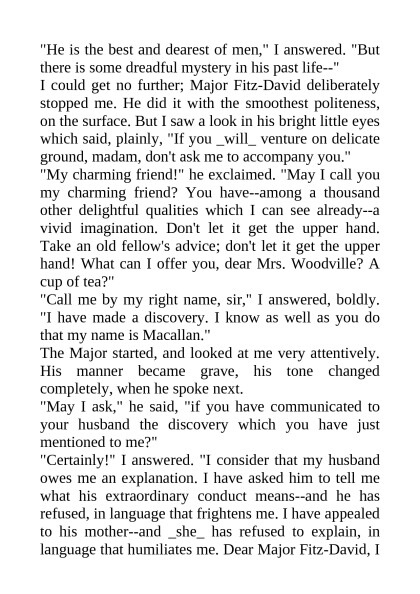 "He is the best and dearest of men," I answered. "But there is some dreadful mystery in his past life--"
I could get no further; Major Fitz-David deliberately stopped me. He did it with the smoothest politeness, on the surface. But I saw a look in his bright little eyes which said, plainly, "If you _will_ venture on delicate ground, madam, don't ask me to accompany you."
"My charming friend!" he exclaimed. "May I call you my charming friend? You have--among a thousand other delightful qualities which I can see already--a vivid imagination. Don't let it get the upper hand. Take an old fellow's advice; don't let it get the upper hand! What can I offer you, dear Mrs. Woodville? A cup of tea?"
"Call me by my right name, sir," I answered, boldly. "I have made a discovery. I know as well as you do that my name is Macallan."
The Major started, and looked at me very attentively. His manner became grave, his tone changed completely, when he spoke next.
"May I ask," he said, "if you have communicated to your husband the discovery which you have just mentioned to me?"
"Certainly!" I answered. "I consider that my husband owes me an explanation. I have asked him to tell me what his extraordinary conduct means--and he has refused, in language that frightens me. I have appealed to his mother--and _she_ has refused to explain, in language that humiliates me. Dear Major Fitz-David, I